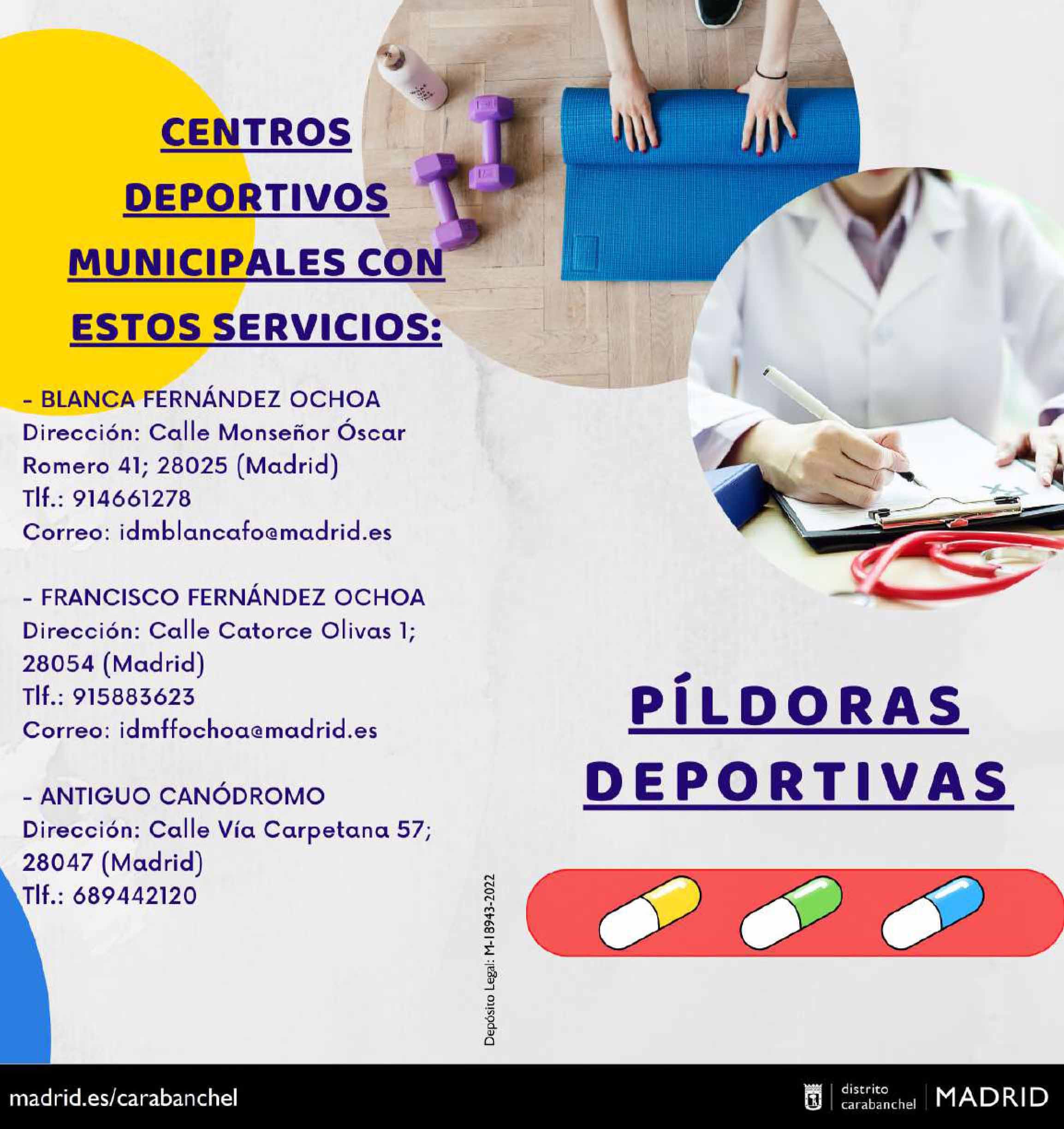 CENTROS DEPORTIVOS MUNICIPALES CON ESTOS SERVICIOS:

- BLANCA FERNÁNDEZ OCHOA
Dirección: Calle Monseñor Óscar Romero 41; 28025 (Madrid)
Tlf.: 914661278
Correo: idmblancafo@madrid.es

- FRANCISCO FERNÁNDEZ OCHOA
Dirección: Calle Catorce Olivas 1; 28054 (Madrid)
Tlf.: 915883623
Correo: idmffochoa@madrid.es

- ANTIGUO CANÓDROMO
Dirección: Calle Vía Carpetana 57; 28047 (Madrid)
Tlf.: 689442120

Depósito Legal: M-18943-2022

PÍLDORAS DEPORTIVAS

madrid.es/carabanchel

distrito carabanchel MADRID